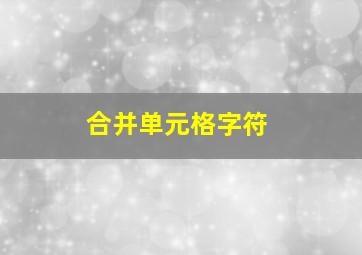 合并单元格字符